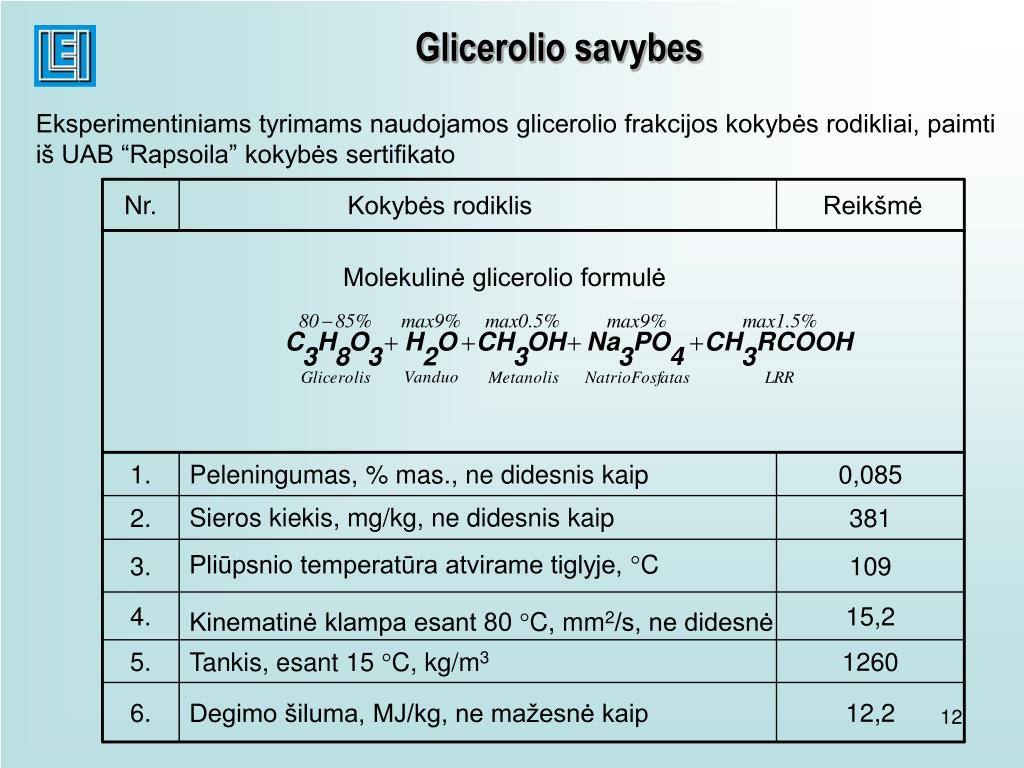 LEI

Glicerolio savybes

Eksperimentiniams tyrimams naudojamos glicerolio frakcijos kokybės rodikliai, paimti iš UAB “Rapsoila” kokybės sertifikato

| Nr. | Kokybės rodiklis | Reikšmė |
|---|---|---|
| | Molekulinė glicerolio formulė $\underset{Glicerolis}{\overset{80-85\%}{C_3H_8O_3}} + \underset{Vanduo}{\overset{max9\%}{H_2O}} + \underset{Metanolis}{\overset{max0.5\%}{CH_3OH}} + \underset{NatrioFosfatas}{\overset{max9\%}{Na_3PO_4}} + \underset{LRR}{\overset{max1.5\%}{CH_3RCOOH}}$ | |
| 1. | Peleningumas, % mas., ne didesnis kaip | 0,085 |
| 2. | Sieros kiekis, mg/kg, ne didesnis kaip | 381 |
| 3. | Pliūpsnio temperatūra atvirame tiglyje, °C | 109 |
| 4. | Kinematinė klampa esant 80 °C, mm$^2$/s, ne didesnė | 15,2 |
| 5. | Tankis, esant 15 °C, kg/m$^3$ | 1260 |
| 6. | Degimo šiluma, MJ/kg, ne mažesnė kaip | 12,2 |

12